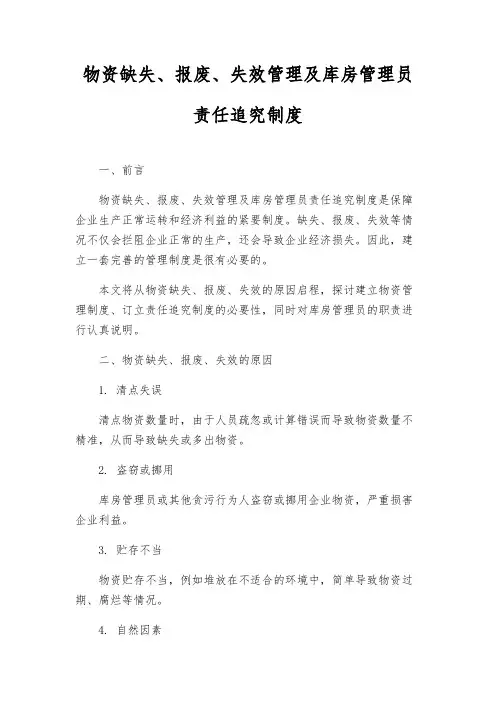 物资缺失、报废、失效管理及库房管理员责任追究制度

一、前言

物资缺失、报废、失效管理及库房管理员责任追究制度是保障企业生产正常运转和经济利益的紧要制度。缺失、报废、失效等情况不仅会拦阻企业正常的生产，还会导致企业经济损失。因此，建立一套完善的管理制度是很有必要的。

本文将从物资缺失、报废、失效的原因启程，探讨建立物资管理制度、订立责任追究制度的必要性，同时对库房管理员的职责进行认真说明。

二、物资缺失、报废、失效的原因

1. 清点失误

清点物资数量时，由于人员疏忽或计算错误而导致物资数量不精准，从而导致缺失或多出物资。

2. 盗窃或挪用

库房管理员或其他贪污行为人盗窃或挪用企业物资，严重损害企业利益。

3. 贮存不当

物资贮存不当，例如堆放在不适合的环境中，简单导致物资过期、腐烂等情况。

4. 自然因素